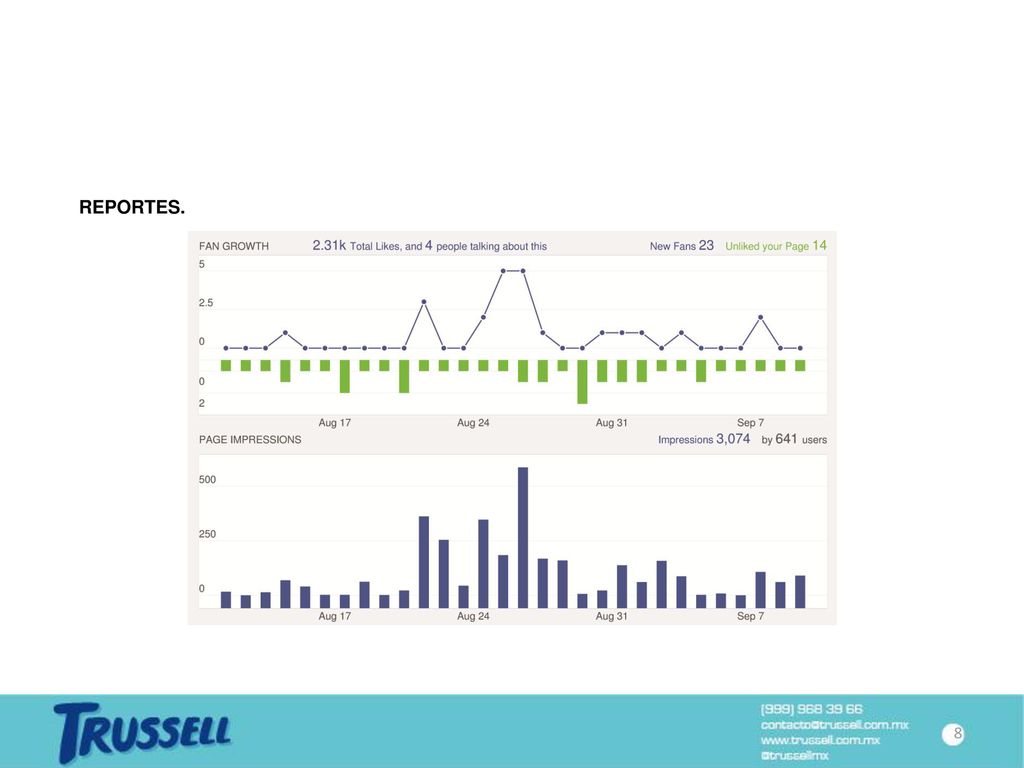 REPORTES.

FAN GROWTH 2.31k Total Likes, and 4 people talking about this New Fans 23 Unliked your Page 14

5

2.5

0

0

2

Aug 17 Aug 24 Aug 31 Sep 7

PAGE IMPRESSIONS Impressions 3,074 by 641 users

500

250

0

Aug 17 Aug 24 Aug 31 Sep 7

TRUSSELL

(999) 968 39 66
contacto@trussell.com.mx
www.trussell.com.mx
@trussellmx

8